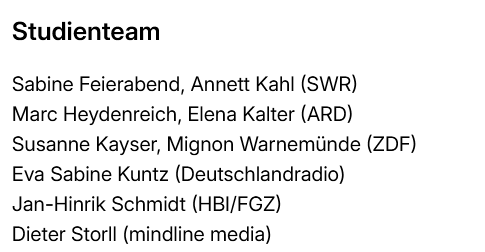 Studienteam

Sabine Feierabend, Annett Kahl (SWR)
Marc Heydenreich, Elena Kalter (ARD)
Susanne Kayser, Mignon Warnemünde (ZDF)
Eva Sabine Kuntz (Deutschlandradio)
Jan-Hinrik Schmidt (HBI/FGZ)
Dieter Storll (mindline media)